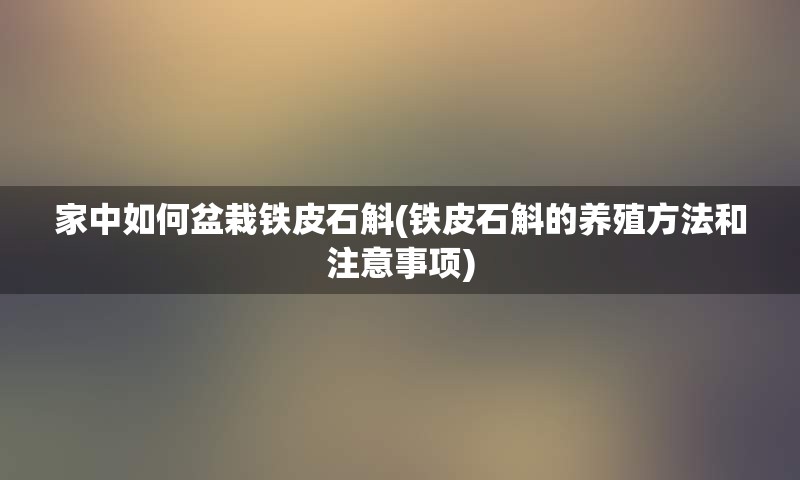 家中如何盆栽铁皮石斛(铁皮石斛的养殖方法和注意事项)